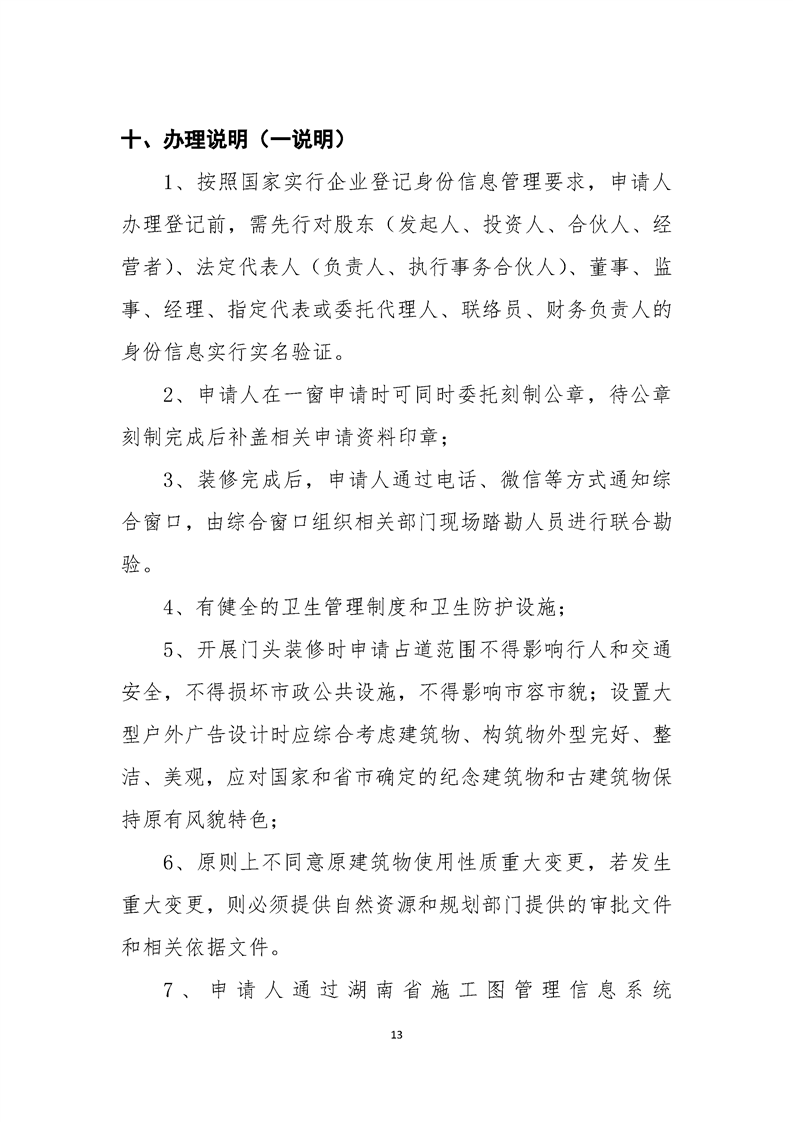 十、办理说明（一说明）

1、按照国家实行企业登记身份信息管理要求，申请人办理登记前，需先行对股东（发起人、投资人、合伙人、经营者）、法定代表人（负责人、执行事务合伙人）、董事、监事、经理、指定代表或委托代理人、联络员、财务负责人的身份信息实行实名验证。

2、申请人在一窗申请时可同时委托刻制公章，待公章刻制完成后补盖相关申请资料印章；

3、装修完成后，申请人通过电话、微信等方式通知综合窗口，由综合窗口组织相关部门现场踏勘人员进行联合勘验。

4、有健全的卫生管理制度和卫生防护设施；

5、开展门头装修时申请占道范围不得影响行人和交通安全，不得损坏市政公共设施，不得影响市容市貌；设置大型户外广告设计时应综合考虑建筑物、构筑物外型完好、整洁、美观，应对国家和省市确定的纪念建筑物和古建筑物保持原有风貌特色；

6、原则上不同意原建筑物使用性质重大变更，若发生重大变更，则必须提供自然资源和规划部门提供的审批文件和相关依据文件。

7、申请人通过湖南省施工图管理信息系统

13